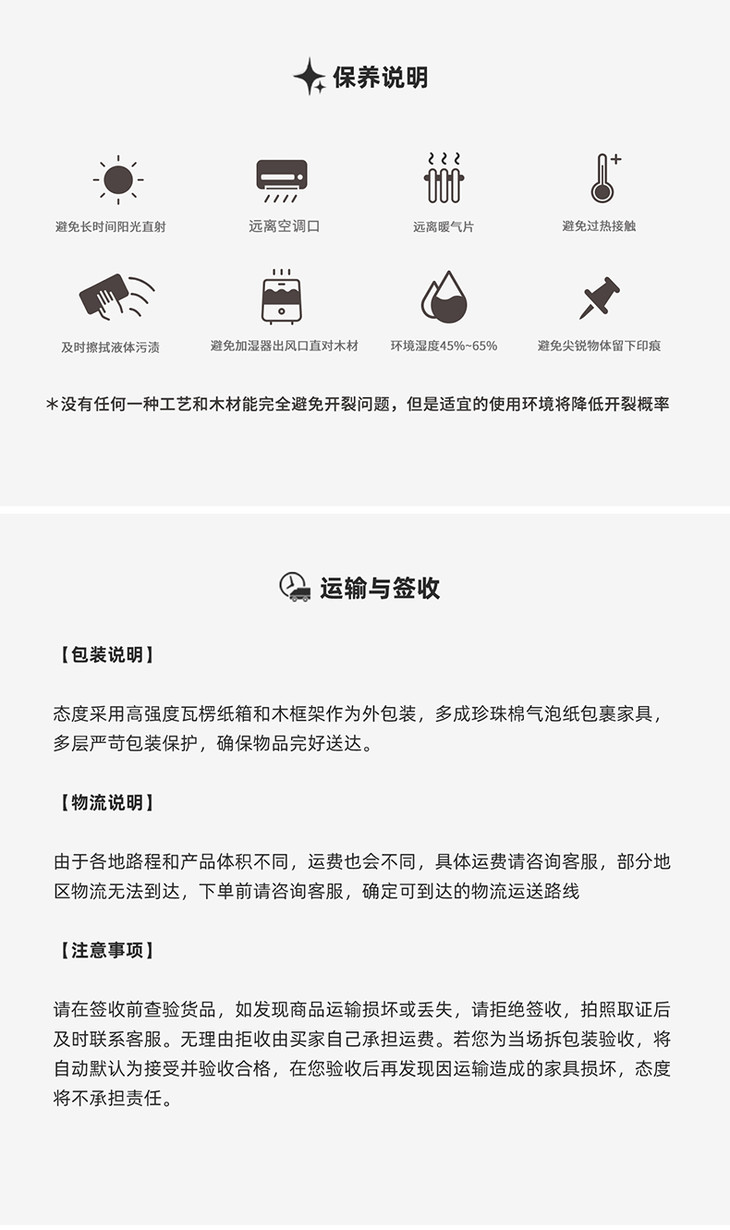 保养说明

避免长时间阳光直射

远离空调口

远离暖气片

避免过热接触

及时擦拭液体污渍

避免加湿器出风口直对木材

环境湿度45%~65%

避免尖锐物体留下印痕

*没有任何一种工艺和木材能完全避免开裂问题，但是适宜的使用环境将降低开裂概率

运输与签收

【包装说明】

态度采用高强度瓦楞纸箱和木框架作为外包装，多成珍珠棉气泡纸包裹家具，多层严苛包装保护，确保物品完好送达。

【物流说明】

由于各地路程和产品体积不同，运费也会不同，具体运费请咨询客服，部分地区物流无法到达，下单前请咨询客服，确定可到达的物流运送路线

【注意事项】

请在签收前查验货品，如发现商品运输损坏或丢失，请拒绝签收，拍照取证后及时联系客服。无理由拒收由买家自己承担运费。若您为当场拆包装验收，将自动默认为接受并验收合格，在您验收后再发现因运输造成的家具损坏，态度将不承担责任。